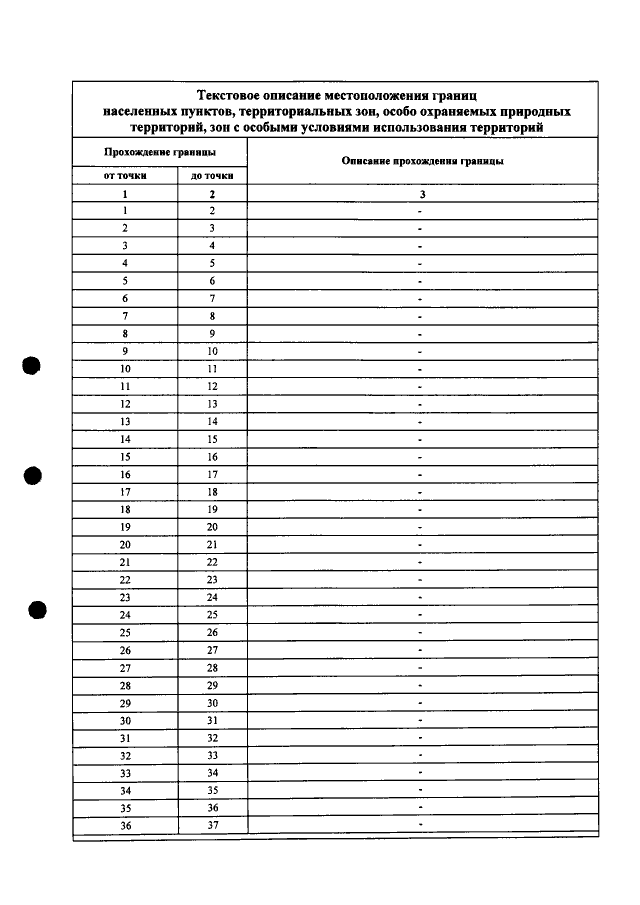 Текстовое описание местоположения границ населенных пунктов, территориальных зон, особо охраняемых природных территорий, зон с особыми условиями использования территорий

| Прохождение границы | | Описание прохождения границы |
|---|---|---|
| от точки | до точки | |
| 1 | 2 | 3 |
| 1 | 2 | - |
| 2 | 3 | - |
| 3 | 4 | - |
| 4 | 5 | - |
| 5 | 6 | - |
| 6 | 7 | - |
| 7 | 8 | - |
| 8 | 9 | - |
| 9 | 10 | - |
| 10 | 11 | - |
| 11 | 12 | - |
| 12 | 13 | - |
| 13 | 14 | - |
| 14 | 15 | - |
| 15 | 16 | - |
| 16 | 17 | - |
| 17 | 18 | - |
| 18 | 19 | - |
| 19 | 20 | - |
| 20 | 21 | - |
| 21 | 22 | - |
| 22 | 23 | - |
| 23 | 24 | - |
| 24 | 25 | - |
| 25 | 26 | - |
| 26 | 27 | - |
| 27 | 28 | - |
| 28 | 29 | - |
| 29 | 30 | - |
| 30 | 31 | - |
| 31 | 32 | - |
| 32 | 33 | - |
| 33 | 34 | - |
| 34 | 35 | - |
| 35 | 36 | - |
| 36 | 37 | - |